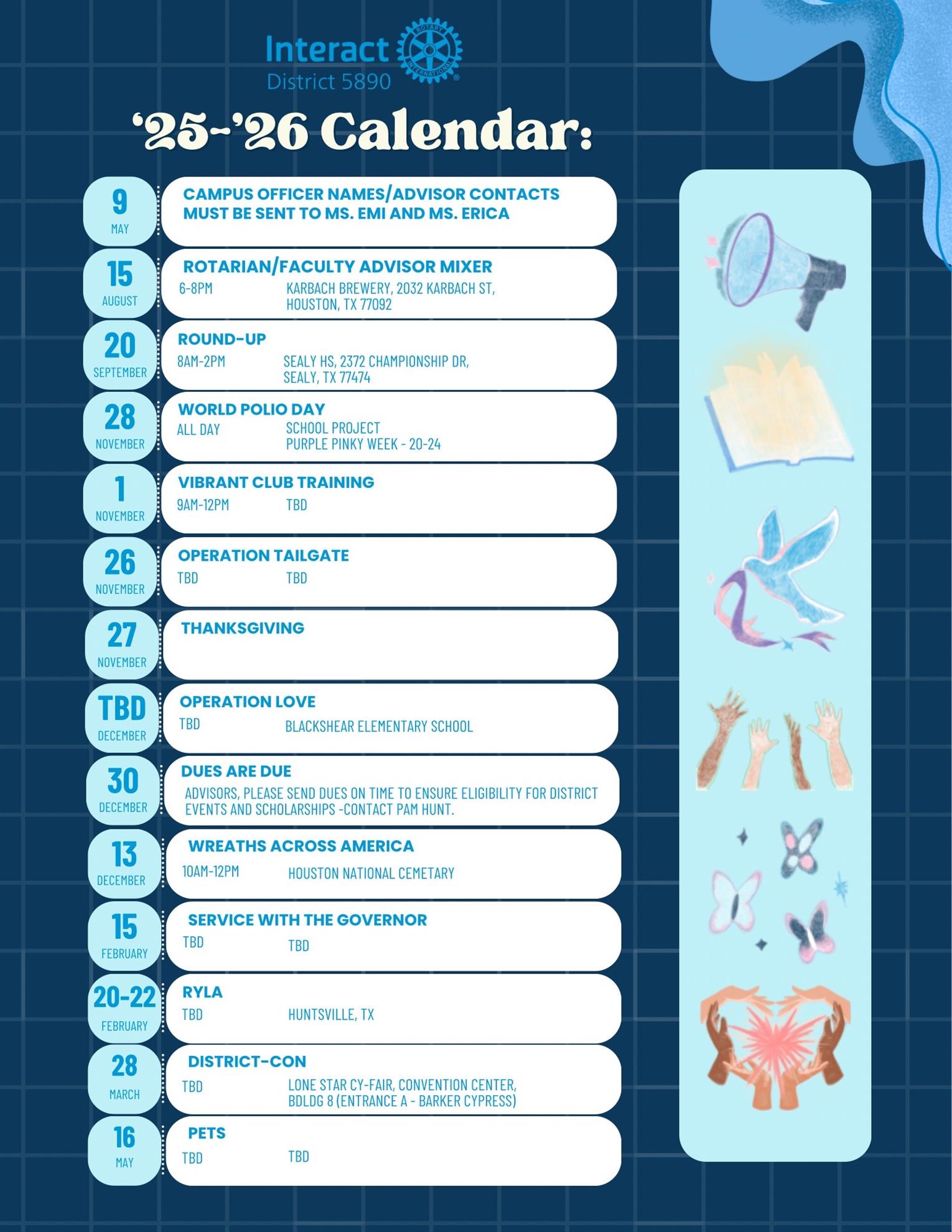 Interact
District 5890
ROTARY INTERNATIONAL

'25-'26 Calendar:

9
MAY
CAMPUS OFFICER NAMES/ADVISOR CONTACTS MUST BE SENT TO MS. EMI AND MS. ERICA

15
AUGUST
ROTARIAN/FACULTY ADVISOR MIXER
6-8PM
KARBACH BREWERY, 2032 KARBACH ST, HOUSTON, TX 77092

20
SEPTEMBER
ROUND-UP
8AM-2PM
SEALY HS, 2372 CHAMPIONSHIP DR, SEALY, TX 77474

28
NOVEMBER
WORLD POLIO DAY
ALL DAY
SCHOOL PROJECT
PURPLE PINKY WEEK - 20-24

1
NOVEMBER
VIBRANT CLUB TRAINING
9AM-12PM
TBD

26
NOVEMBER
OPERATION TAILGATE
TBD
TBD

27
NOVEMBER
THANKSGIVING

TBD
DECEMBER
OPERATION LOVE
TBD
BLACKSHEAR ELEMENTARY SCHOOL

30
DECEMBER
DUES ARE DUE
ADVISORS, PLEASE SEND DUES ON TIME TO ENSURE ELIGIBILITY FOR DISTRICT EVENTS AND SCHOLARSHIPS -CONTACT PAM HUNT.

13
DECEMBER
WREATHS ACROSS AMERICA
10AM-12PM
HOUSTON NATIONAL CEMETARY

15
FEBRUARY
SERVICE WITH THE GOVERNOR
TBD
TBD

20-22
FEBRUARY
RYLA
TBD
HUNTSVILLE, TX

28
MARCH
DISTRICT-CON
TBD
LONE STAR CY-FAIR, CONVENTION CENTER, BDLDG 8 (ENTRANCE A - BARKER CYPRESS)

16
MAY
PETS
TBD
TBD